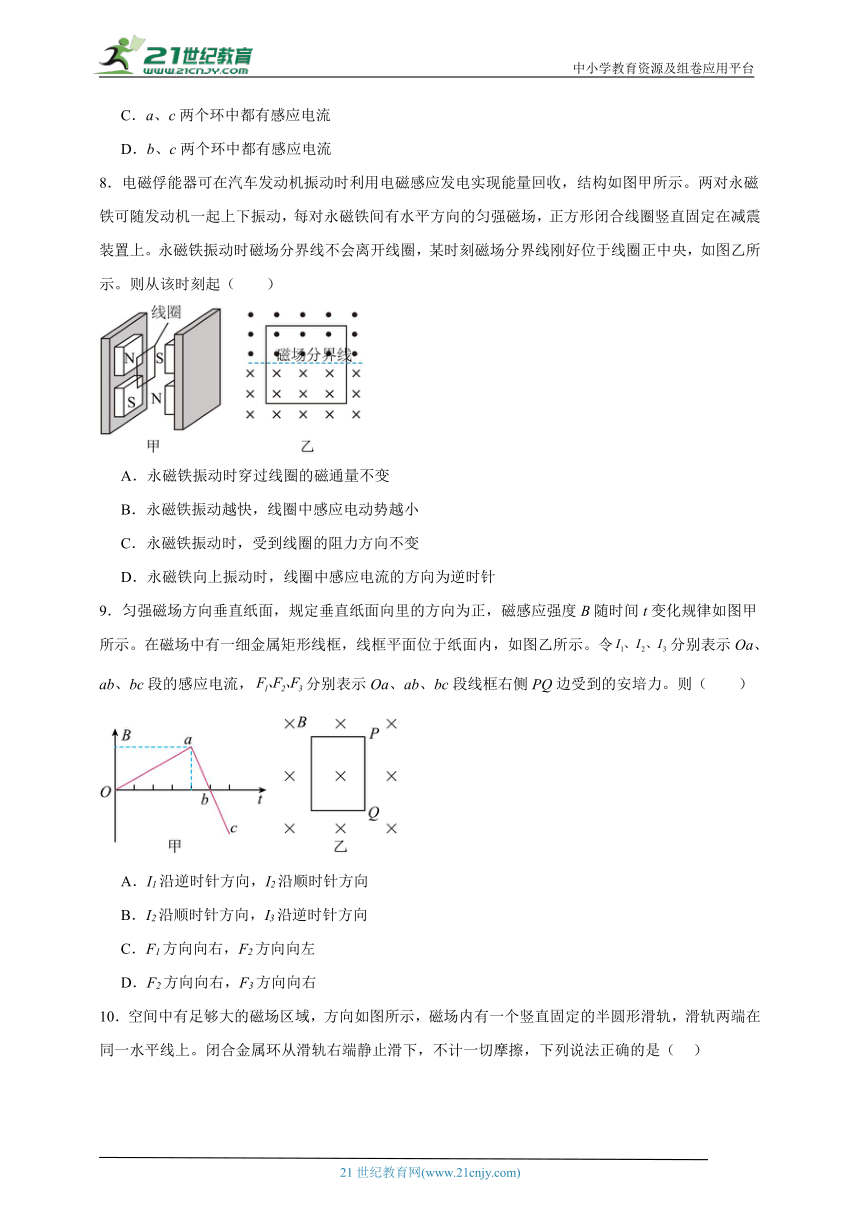 21世纪教育
www.21cnjy.com
中小学教育资源及组卷应用平台

C．$a$、$c$ 两个环中都有感应电流

D．$b$、$c$ 两个环中都有感应电流

8．电磁俘能器可在汽车发动机振动时利用电磁感应发电实现能量回收，结构如图甲所示。两对永磁铁可随发动机一起上下振动，每对永磁铁间有水平方向的匀强磁场，正方形闭合线圈竖直固定在减震装置上。永磁铁振动时磁场分界线不会离开线圈，某时刻磁场分界线刚好位于线圈正中央，如图乙所示。则从该时刻起（　　）

线圈 N S S N 甲 磁场分界线 乙

A．永磁铁振动时穿过线圈的磁通量不变

B．永磁铁振动越快，线圈中感应电动势越小

C．永磁铁振动时，受到线圈的阻力方向不变

D．永磁铁向上振动时，线圈中感应电流的方向为逆时针

9．匀强磁场方向垂直纸面，规定垂直纸面向里的方向为正，磁感应强度 $B$ 随时间 $t$ 变化规律如图甲所示。在磁场中有一细金属矩形线框，线框平面位于纸面内，如图乙所示。令 $I_1$、$I_2$、$I_3$ 分别表示 $Oa$、$ab$、$bc$ 段的感应电流，$F_1$、$F_2$、$F_3$ 分别表示 $Oa$、$ab$、$bc$ 段线框右侧 $PQ$ 边受到的安培力。则（　　）

$B$ $a$ $O$ $b$ $t$ $c$ 甲 $B$ $P$ $Q$ 乙

A．$I_1$ 沿逆时针方向，$I_2$ 沿顺时针方向

B．$I_2$ 沿顺时针方向，$I_3$ 沿逆时针方向

C．$F_1$ 方向向右，$F_2$ 方向向左

D．$F_2$ 方向向右，$F_3$ 方向向右

10．空间中有足够大的磁场区域，方向如图所示，磁场内有一个竖直固定的半圆形滑轨，滑轨两端在同一水平线上。闭合金属环从滑轨右端静止滑下，不计一切摩擦，下列说法正确的是（　）

21 世纪教育网(www.21cnjy.com)